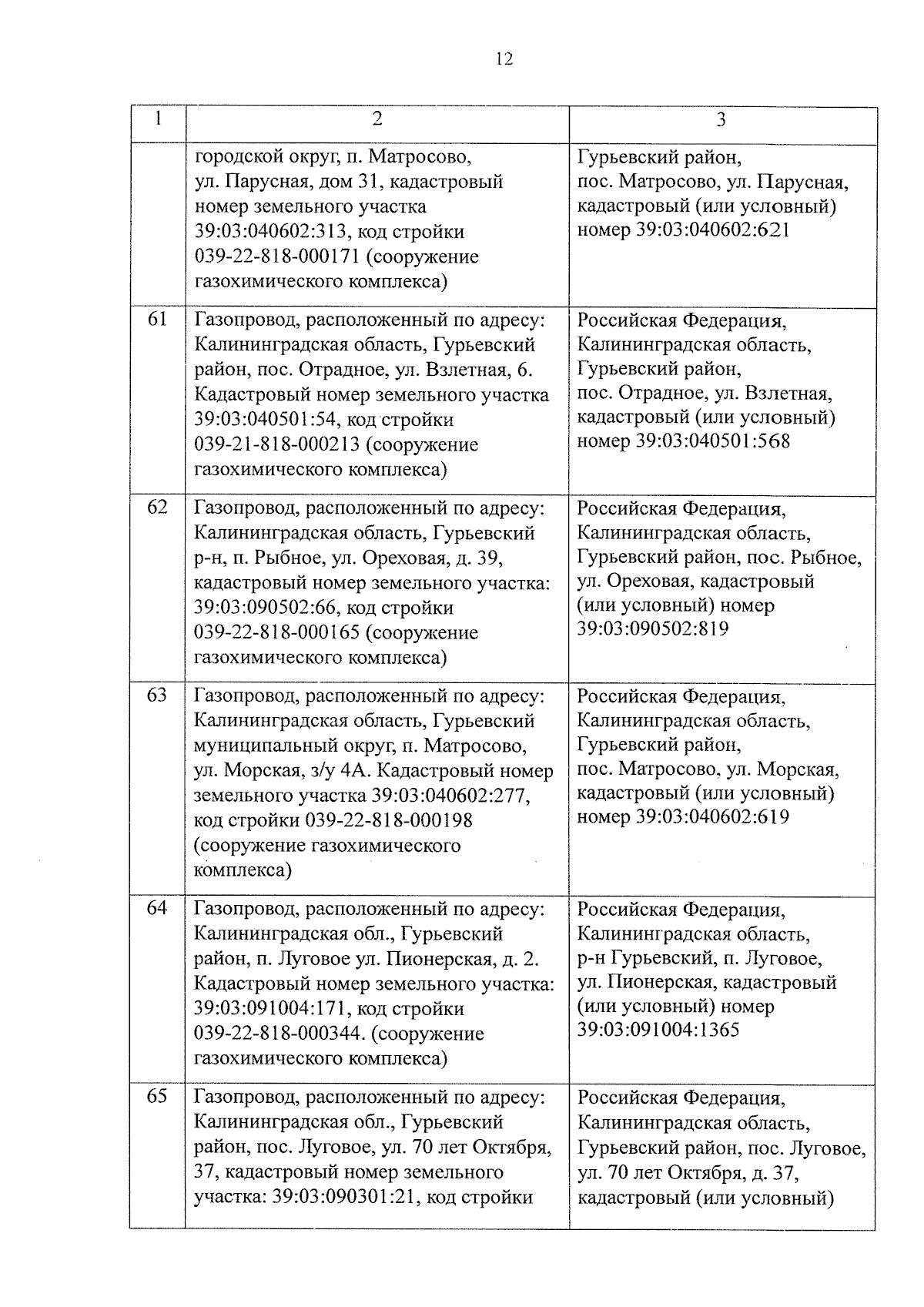 12

| 1 | 2 | 3 |
|---|---|---|
| | городской округ, п. Матросово, ул. Парусная, дом 31, кадастровый номер земельного участка 39:03:040602:313, код стройки 039-22-818-000171 (сооружение газохимического комплекса) | Гурьевский район, пос. Матросово, ул. Парусная, кадастровый (или условный) номер 39:03:040602:621 |
| 61 | Газопровод, расположенный по адресу: Калининградская область, Гурьевский район, пос. Отрадное, ул. Взлетная, 6. Кадастровый номер земельного участка 39:03:040501:54, код стройки 039-21-818-000213 (сооружение газохимического комплекса) | Российская Федерация, Калининградская область, Гурьевский район, пос. Отрадное, ул. Взлетная, кадастровый (или условный) номер 39:03:040501:568 |
| 62 | Газопровод, расположенный по адресу: Калининградская область, Гурьевский р-н, п. Рыбное, ул. Ореховая, д. 39, кадастровый номер земельного участка: 39:03:090502:66, код стройки 039-22-818-000165 (сооружение газохимического комплекса) | Российская Федерация, Калининградская область, Гурьевский район, пос. Рыбное, ул. Ореховая, кадастровый (или условный) номер 39:03:090502:819 |
| 63 | Газопровод, расположенный по адресу: Калининградская область, Гурьевский муниципальный округ, п. Матросово, ул. Морская, з/у 4А. Кадастровый номер земельного участка 39:03:040602:277, код стройки 039-22-818-000198 (сооружение газохимического комплекса) | Российская Федерация, Калининградская область, Гурьевский район, пос. Матросово, ул. Морская, кадастровый (или условный) номер 39:03:040602:619 |
| 64 | Газопровод, расположенный по адресу: Калининградская обл., Гурьевский район, п. Луговое ул. Пионерская, д. 2. Кадастровый номер земельного участка: 39:03:091004:171, код стройки 039-22-818-000344. (сооружение газохимического комплекса) | Российская Федерация, Калининградская область, р-н Гурьевский, п. Луговое, ул. Пионерская, кадастровый (или условный) номер 39:03:091004:1365 |
| 65 | Газопровод, расположенный по адресу: Калининградская обл., Гурьевский район, пос. Луговое, ул. 70 лет Октября, 37, кадастровый номер земельного участка: 39:03:090301:21, код стройки | Российская Федерация, Калининградская область, Гурьевский район, пос. Луговое, ул. 70 лет Октября, д. 37, кадастровый (или условный) |